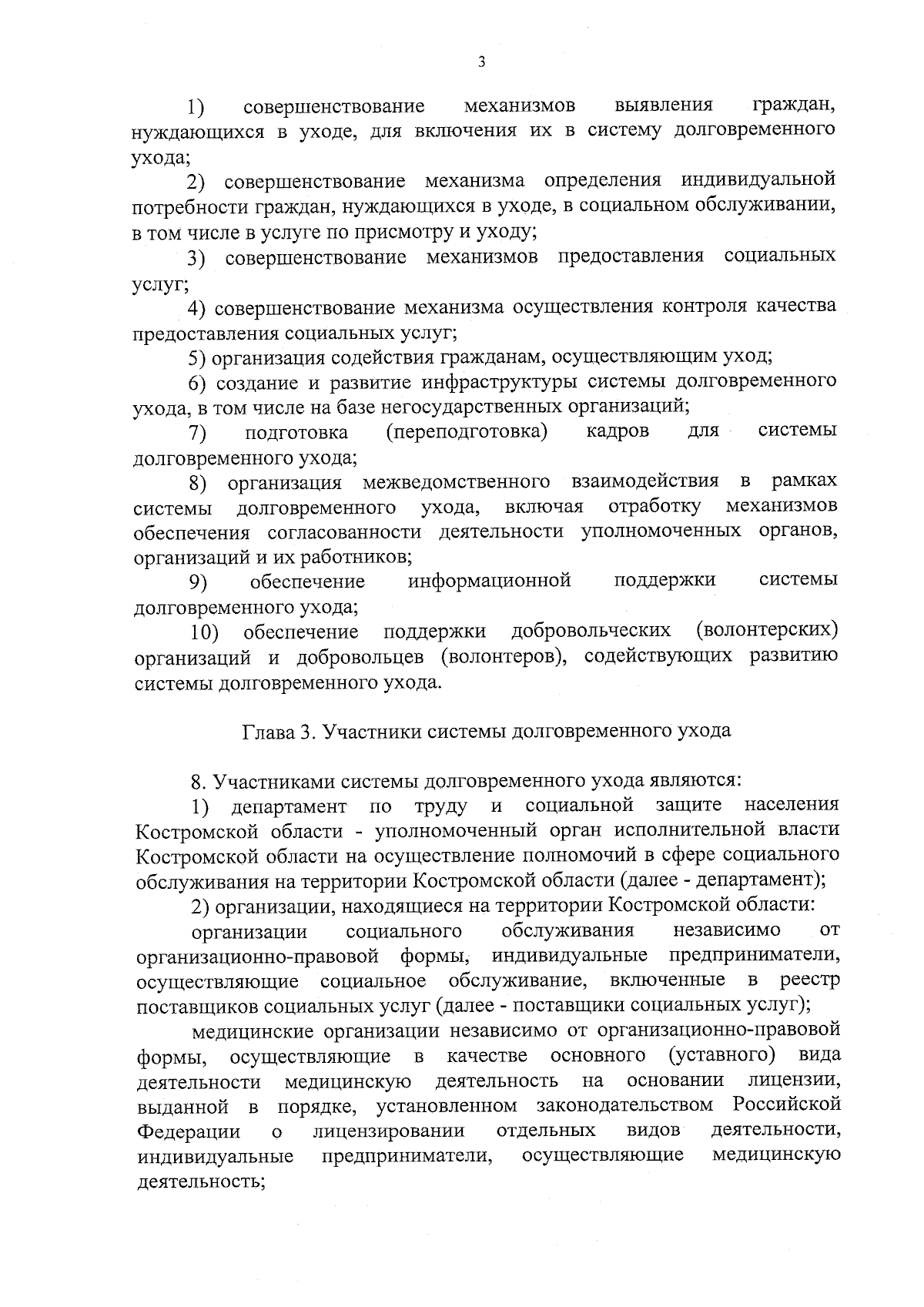 3

1) совершенствование механизмов выявления граждан, нуждающихся в уходе, для включения их в систему долговременного ухода;

2) совершенствование механизма определения индивидуальной потребности граждан, нуждающихся в уходе, в социальном обслуживании, в том числе в услуге по присмотру и уходу;

3) совершенствование механизмов предоставления социальных услуг;

4) совершенствование механизма осуществления контроля качества предоставления социальных услуг;

5) организация содействия гражданам, осуществляющим уход;

6) создание и развитие инфраструктуры системы долговременного ухода, в том числе на базе негосударственных организаций;

7) подготовка (переподготовка) кадров для системы долговременного ухода;

8) организация межведомственного взаимодействия в рамках системы долговременного ухода, включая отработку механизмов обеспечения согласованности деятельности уполномоченных органов, организаций и их работников;

9) обеспечение информационной поддержки системы долговременного ухода;

10) обеспечение поддержки добровольческих (волонтерских) организаций и добровольцев (волонтеров), содействующих развитию системы долговременного ухода.

Глава 3. Участники системы долговременного ухода

8. Участниками системы долговременного ухода являются:

1) департамент по труду и социальной защите населения Костромской области - уполномоченный орган исполнительной власти Костромской области на осуществление полномочий в сфере социального обслуживания на территории Костромской области (далее - департамент);

2) организации, находящиеся на территории Костромской области:

организации социального обслуживания независимо от организационно-правовой формы, индивидуальные предприниматели, осуществляющие социальное обслуживание, включенные в реестр поставщиков социальных услуг (далее - поставщики социальных услуг);

медицинские организации независимо от организационно-правовой формы, осуществляющие в качестве основного (уставного) вида деятельности медицинскую деятельность на основании лицензии, выданной в порядке, установленном законодательством Российской Федерации о лицензировании отдельных видов деятельности, индивидуальные предприниматели, осуществляющие медицинскую деятельность;